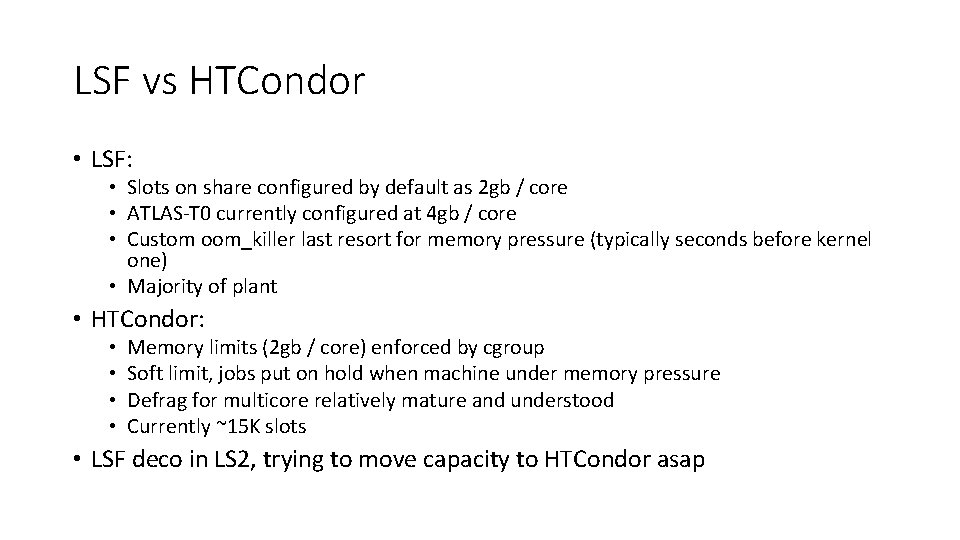 LSF vs HTCondor

• LSF:
  • Slots on share configured by default as 2gb / core
  • ATLAS-T0 currently configured at 4gb / core
  • Custom oom_killer last resort for memory pressure (typically seconds before kernel one)
  • Majority of plant
• HTCondor:
  • Memory limits (2gb / core) enforced by cgroup
  • Soft limit, jobs put on hold when machine under memory pressure
  • Defrag for multicore relatively mature and understood
  • Currently ~15K slots
• LSF deco in LS2, trying to move capacity to HTCondor asap